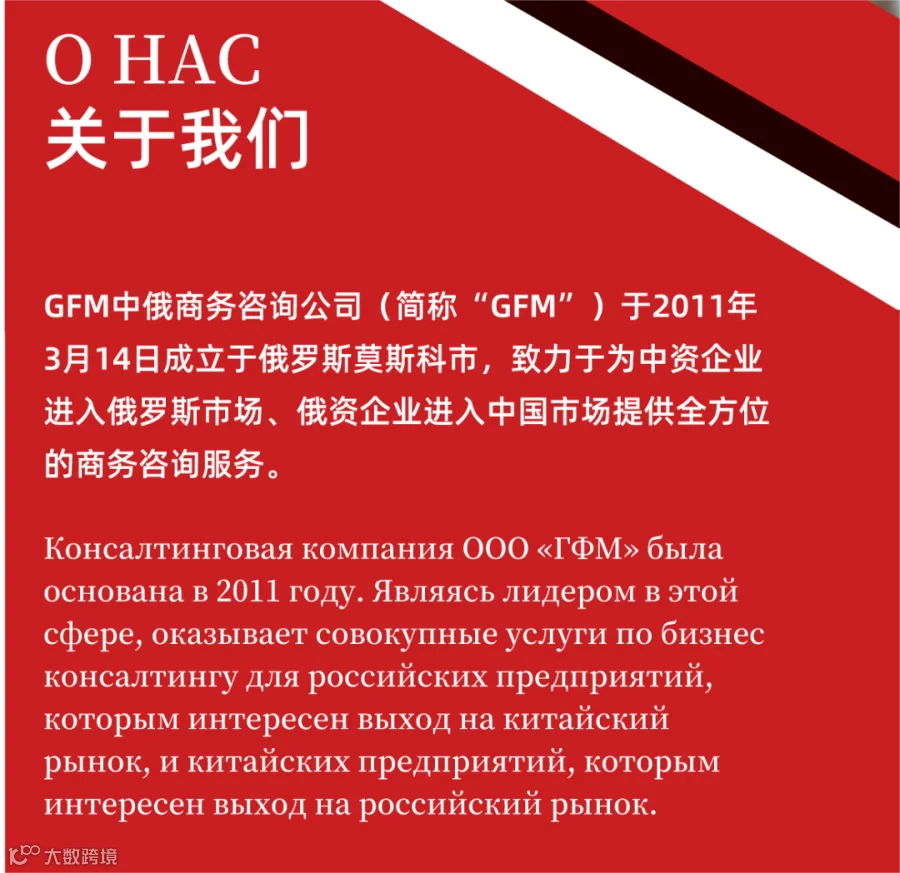 О НАС
关于我们

GFM中俄商务咨询公司（简称“GFM”）于2011年3月14日成立于俄罗斯莫斯科市，致力于为中资企业进入俄罗斯市场、俄资企业进入中国市场提供全方位的商务咨询服务。

Консалтинговая компания ООО «ГФМ» была основана в 2011 году. Являясь лидером в этой сфере, оказывает совокупные услуги по бизнес консалтингу для российских предприятий, которым интересен выход на китайский рынок, и китайских предприятий, которым интересен выход на российский рынок.

大数跨境